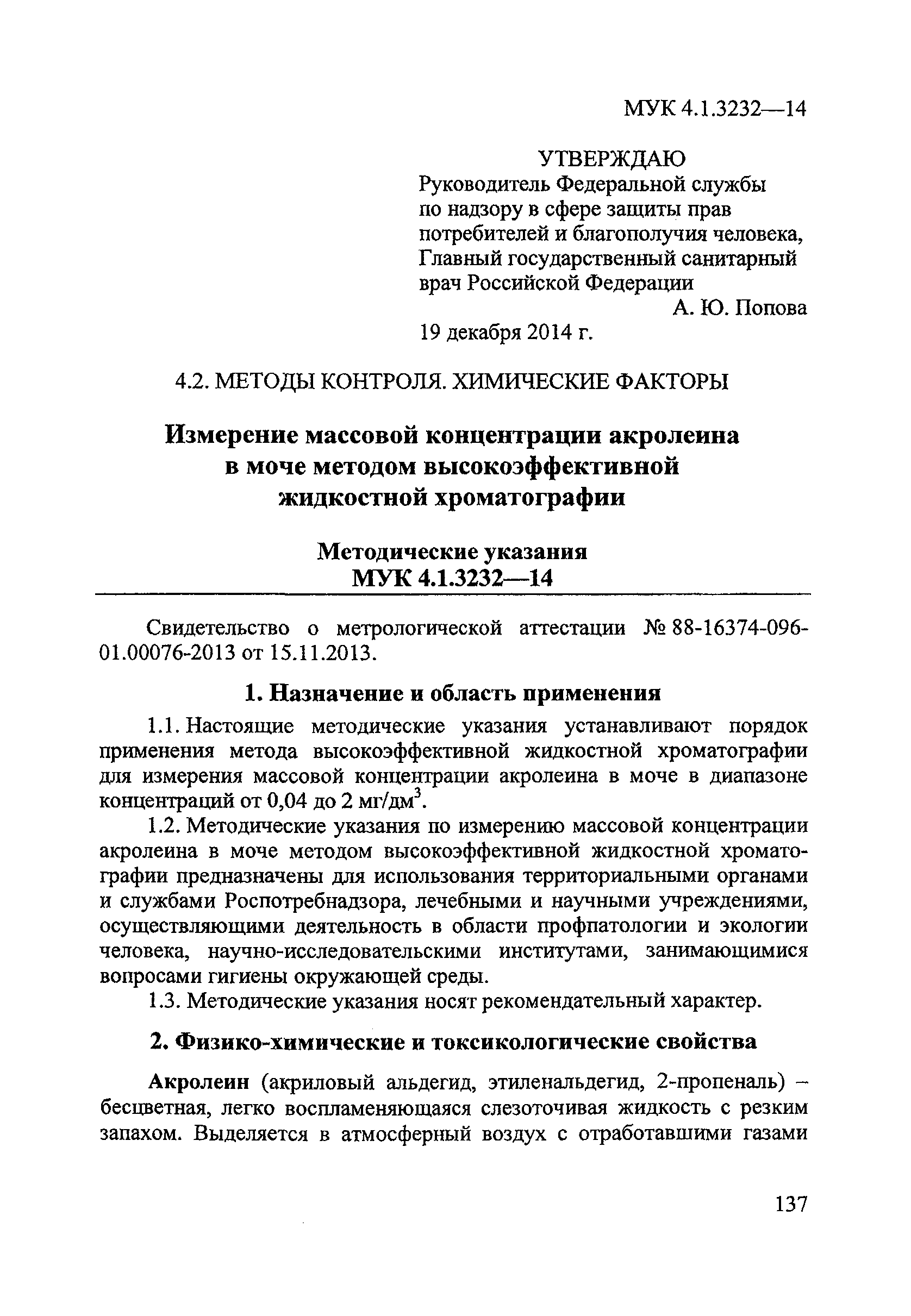 МУК 4.1.3232—14

УТВЕРЖДАЮ
Руководитель Федеральной службы по надзору в сфере защиты прав потребителей и благополучия человека, Главный государственный санитарный врач Российской Федерации
А. Ю. Попова
19 декабря 2014 г.

4.2. МЕТОДЫ КОНТРОЛЯ. ХИМИЧЕСКИЕ ФАКТОРЫ

Измерение массовой концентрации акролеина в моче методом высокоэффективной жидкостной хроматографии

Методические указания
МУК 4.1.3232—14

Свидетельство о метрологической аттестации № 88-16374-096-01.00076-2013 от 15.11.2013.

1. Назначение и область применения

1.1. Настоящие методические указания устанавливают порядок применения метода высокоэффективной жидкостной хроматографии для измерения массовой концентрации акролеина в моче в диапазоне концентраций от 0,04 до 2 мг/дм$^3$.

1.2. Методические указания по измерению массовой концентрации акролеина в моче методом высокоэффективной жидкостной хроматографии предназначены для использования территориальными органами и службами Роспотребнадзора, лечебными и научными учреждениями, осуществляющими деятельность в области профпатологии и экологии человека, научно-исследовательскими институтами, занимающимися вопросами гигиены окружающей среды.

1.3. Методические указания носят рекомендательный характер.

2. Физико-химические и токсикологические свойства

Акролеин (акриловый альдегид, этиленальдегид, 2-пропеналь) – бесцветная, легко воспламеняющаяся слезоточивая жидкость с резким запахом. Выделяется в атмосферный воздух с отработавшими газами

137